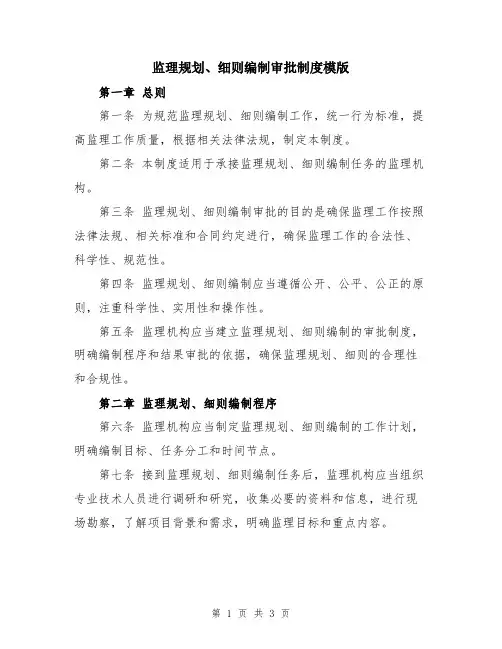 监理规划、细则编制审批制度模版

第一章 总则

第一条 为规范监理规划、细则编制工作，统一行为标准，提高监理工作质量，根据相关法律法规，制定本制度。

第二条 本制度适用于承接监理规划、细则编制任务的监理机构。

第三条 监理规划、细则编制审批的目的是确保监理工作按照法律法规、相关标准和合同约定进行，确保监理工作的合法性、科学性、规范性。

第四条 监理规划、细则编制应当遵循公开、公平、公正的原则，注重科学性、实用性和操作性。

第五条 监理机构应当建立监理规划、细则编制的审批制度，明确编制程序和结果审批的依据，确保监理规划、细则的合理性和合规性。

第二章 监理规划、细则编制程序

第六条 监理机构应当制定监理规划、细则编制的工作计划，明确编制目标、任务分工和时间节点。

第七条 接到监理规划、细则编制任务后，监理机构应当组织专业技术人员进行调研和研究，收集必要的资料和信息，进行现场勘察，了解项目背景和需求，明确监理目标和重点内容。

第 1 页 共 3 页